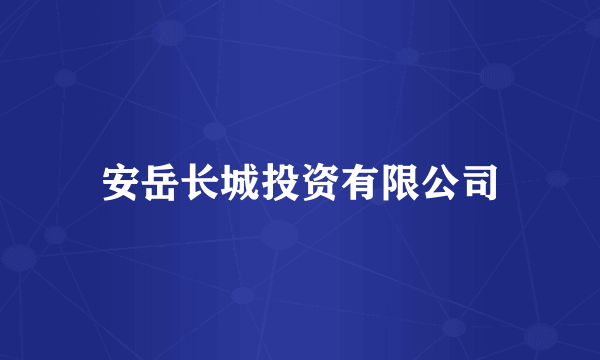 安岳长城投资有限公司